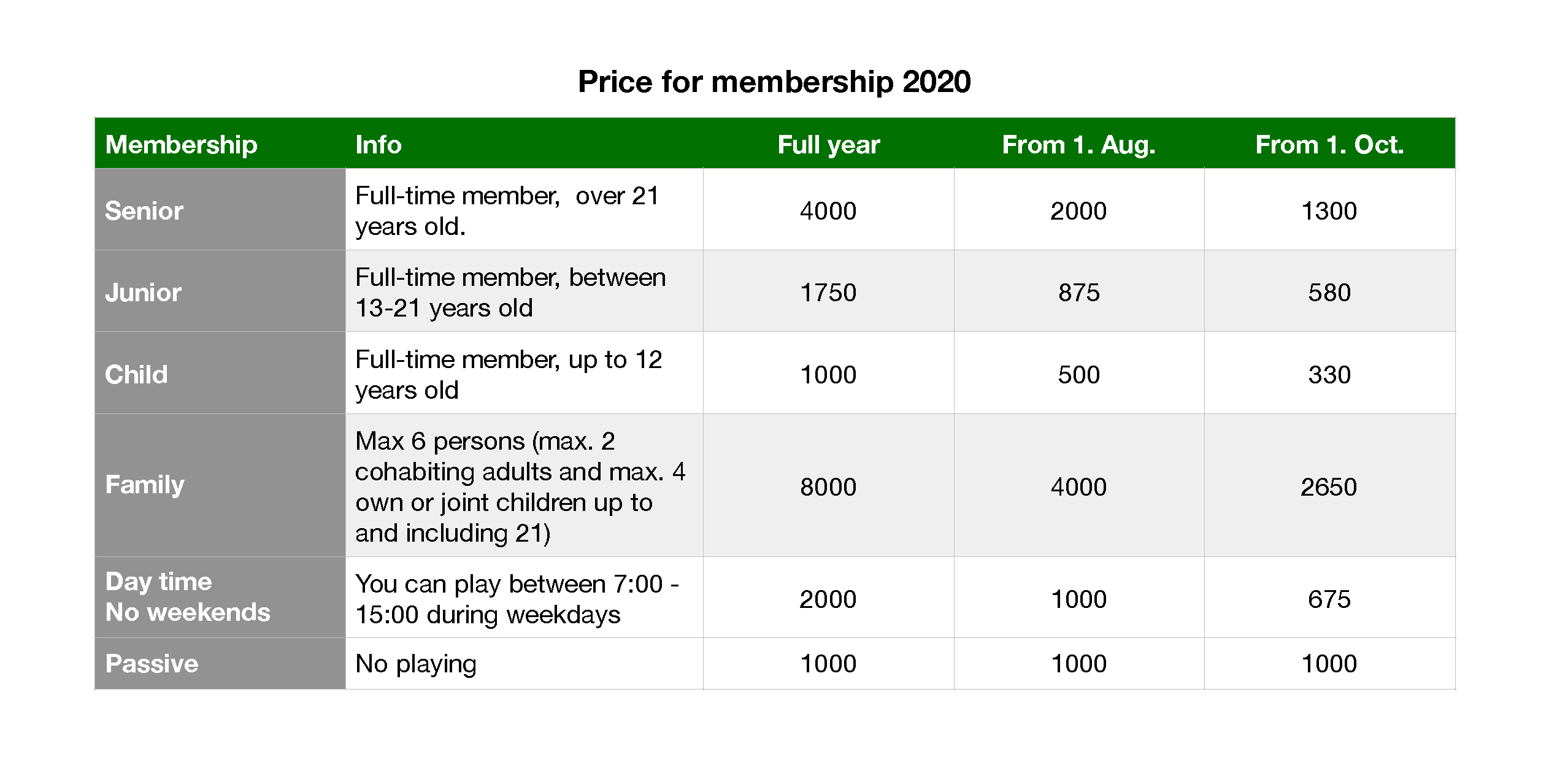 Price for membership 2020

| Membership | Info | Full year | From 1. Aug. | From 1. Oct. |
|---|---|---|---|---|
| Senior | Full-time member,  over 21 years old. | 4000 | 2000 | 1300 |
| Junior | Full-time member, between 13-21 years old | 1750 | 875 | 580 |
| Child | Full-time member, up to 12 years old | 1000 | 500 | 330 |
| Family | Max 6 persons (max. 2 cohabiting adults and max. 4 own or joint children up to and including 21) | 8000 | 4000 | 2650 |
| Day time No weekends | You can play between 7:00 - 15:00 during weekdays | 2000 | 1000 | 675 |
| Passive | No playing | 1000 | 1000 | 1000 |